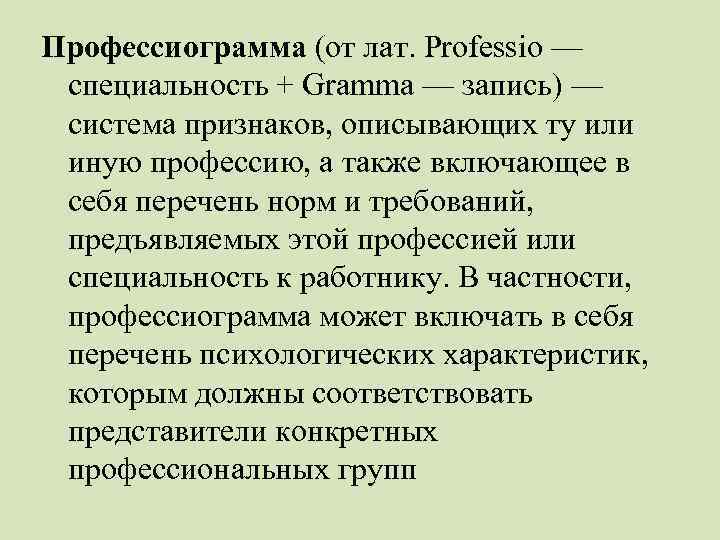 Профессиограмма (от лат. Professio — специальность + Gramma — запись) — система признаков, описывающих ту или иную профессию, а также включающее в себя перечень норм и требований, предъявляемых этой профессией или специальность к работнику. В частности, профессиограмма может включать в себя перечень психологических характеристик, которым должны соответствовать представители конкретных профессиональных групп